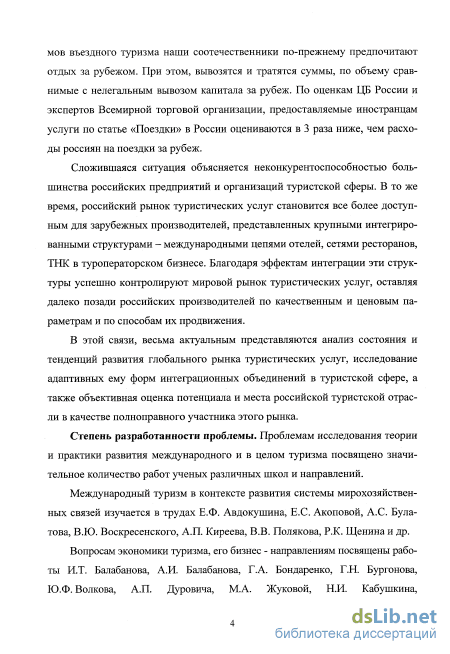 мов въездного туризма наши соотечественники по-прежнему предпочитают отдых за рубежом. При этом, вывозятся и тратятся суммы, по объему сравнимые с нелегальным вывозом капитала за рубеж. По оценкам ЦБ России и экспертов Всемирной торговой организации, предоставляемые иностранцам услуги по статье «Поездки» в России оцениваются в 3 раза ниже, чем расходы россиян на поездки за рубеж.

Сложившаяся ситуация объясняется неконкурентоспособностью большинства российских предприятий и организаций туристской сферы. В то же время, российский рынок туристических услуг становится все более доступным для зарубежных производителей, представленных крупными интегрированными структурами – международными цепями отелей, сетями ресторанов, ТНК в туроператорском бизнесе. Благодаря эффектам интеграции эти структуры успешно контролируют мировой рынок туристических услуг, оставляя далеко позади российских производителей по качественным и ценовым параметрам и по способам их продвижения.

В этой связи, весьма актуальным представляются анализ состояния и тенденций развития глобального рынка туристических услуг, исследование адаптивных ему форм интеграционных объединений в туристской сфере, а также объективная оценка потенциала и места российской туристской отрасли в качестве полноправного участника этого рынка.

Степень разработанности проблемы. Проблемам исследования теории и практики развития международного и в целом туризма посвящено значительное количество работ ученых различных школ и направлений.

Международный туризм в контексте развития системы мирохозяйственных связей изучается в трудах Е.Ф. Авдокушина, Е.С. Акоповой, А.С. Булатова, В.Ю. Воскресенского, А.П. Киреева, В.В. Полякова, Р.К. Щенина и др.

Вопросам экономики туризма, его бизнес - направлениям посвящены работы И.Т. Балабанова, А.И. Балабанова, Г.А. Бондаренко, Г.Н. Бургонова, Ю.Ф. Волкова, А.П. Дуровича, М.А. Жуковой, Н.И. Кабушкина,

4

dsLib.net
библиотека диссертаций